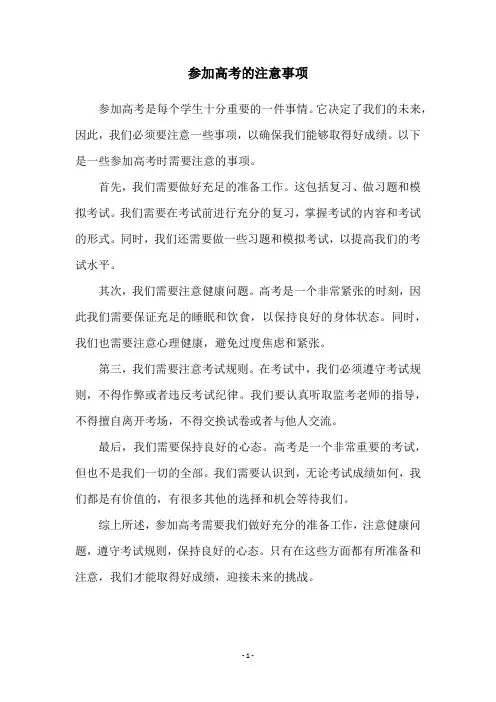 参加高考的注意事项

参加高考是每个学生十分重要的一件事情。它决定了我们的未来，因此，我们必须要注意一些事项，以确保我们能够取得好成绩。以下是一些参加高考时需要注意的事项。

首先，我们需要做好充足的准备工作。这包括复习、做习题和模拟考试。我们需要在考试前进行充分的复习，掌握考试的内容和考试的形式。同时，我们还需要做一些习题和模拟考试，以提高我们的考试水平。

其次，我们需要注意健康问题。高考是一个非常紧张的时刻，因此我们需要保证充足的睡眠和饮食，以保持良好的身体状态。同时，我们也需要注意心理健康，避免过度焦虑和紧张。

第三，我们需要注意考试规则。在考试中，我们必须遵守考试规则，不得作弊或者违反考试纪律。我们要认真听取监考老师的指导，不得擅自离开考场，不得交换试卷或者与他人交流。

最后，我们需要保持良好的心态。高考是一个非常重要的考试，但也不是我们一切的全部。我们需要认识到，无论考试成绩如何，我们都是有价值的，有很多其他的选择和机会等待我们。

综上所述，参加高考需要我们做好充分的准备工作，注意健康问题，遵守考试规则，保持良好的心态。只有在这些方面都有所准备和注意，我们才能取得好成绩，迎接未来的挑战。

- 1 -